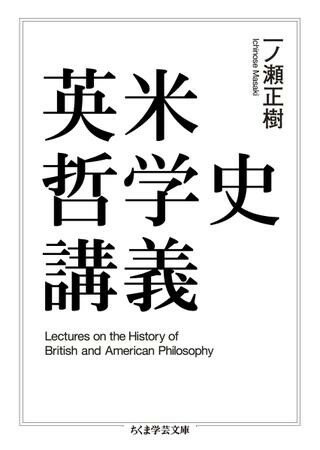 一ノ瀬正樹
Ichinose Masaki

英米
哲学史
講義

Lectures on the History of British and American Philosophy

ちくま学芸文庫